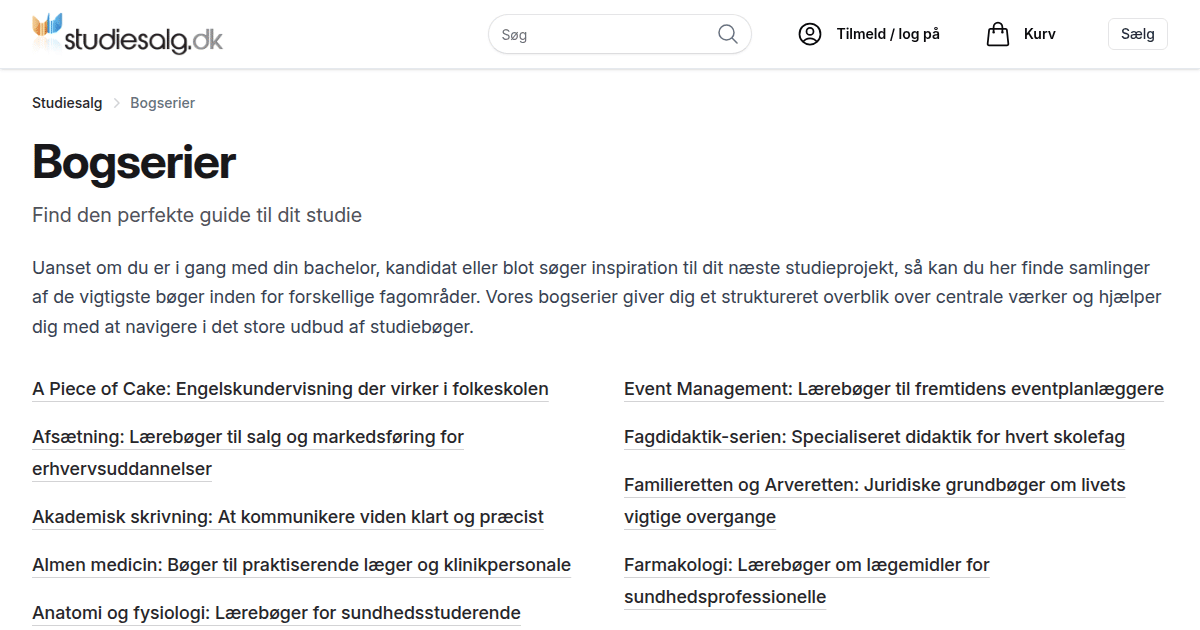 studiesalg.dk

Søg

Tilmeld / log på

Kurv

Sælg

Studiesalg > Bogserier

Bogserier

Find den perfekte guide til dit studie

Uanset om du er i gang med din bachelor, kandidat eller blot søger inspiration til dit næste studieprojekt, så kan du her finde samlinger af de vigtigste bøger inden for forskellige fagområder. Vores bogserier giver dig et struktureret overblik over centrale værker og hjælper dig med at navigere i det store udbud af studiebøger.

A Piece of Cake: Engelskundervisning der virker i folkeskolen

Afsætning: Lærebøger til salg og markedsføring for erhvervsuddannelser

Akademisk skrivning: At kommunikere viden klart og præcist

Almen medicin: Bøger til praktiserende læger og klinikpersonale

Anatomi og fysiologi: Lærebøger for sundhedsstuderende

Event Management: Lærebøger til fremtidens eventplanlæggere

Fagdidaktik-serien: Specialiseret didaktik for hvert skolefag

Familieretten og Arveretten: Juridiske grundbøger om livets vigtige overgange

Farmakologi: Lærebøger om lægemidler for sundhedsprofessionelle